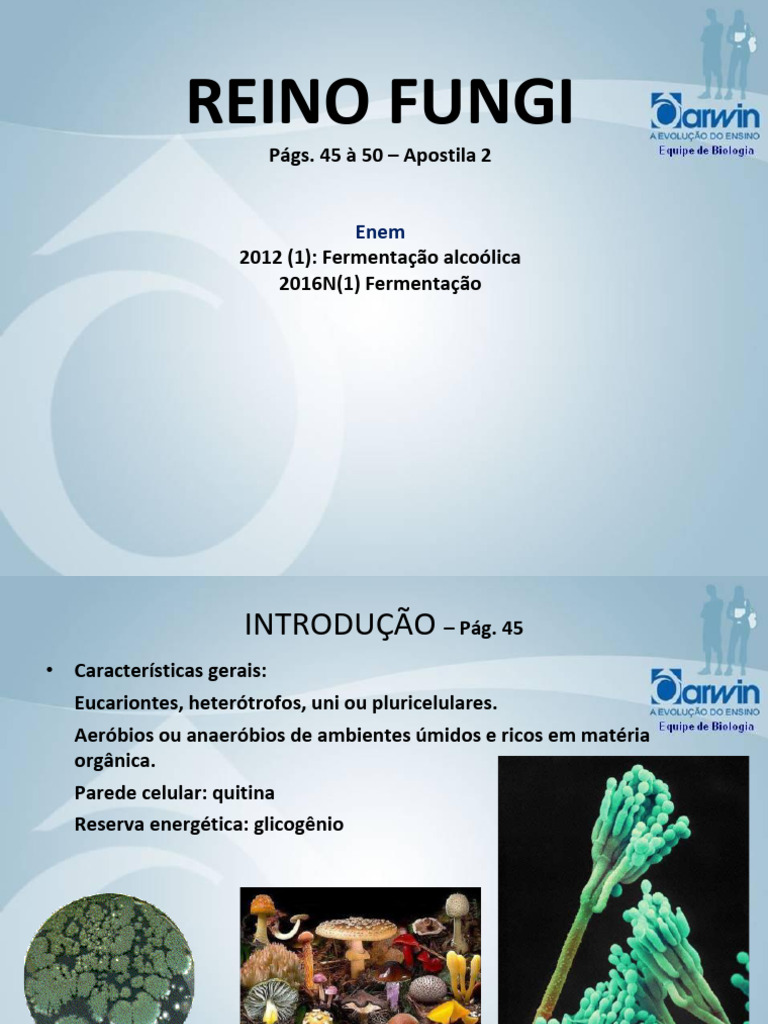 REINO FUNGI

Págs. 45 à 50 – Apostila 2

Darwin
A EVOLUÇÃO DO ENSINO
Equipe de Biologia

Enem
2012 (1): Fermentação alcoólica
2016N(1) Fermentação

INTRODUÇÃO – Pág. 45

Darwin
A EVOLUÇÃO DO ENSINO
Equipe de Biologia

• Características gerais:
Eucariontes, heterótrofos, uni ou pluricelulares.
Aeróbios ou anaeróbios de ambientes úmidos e ricos em matéria orgânica.
Parede celular: quitina
Reserva energética: glicogênio